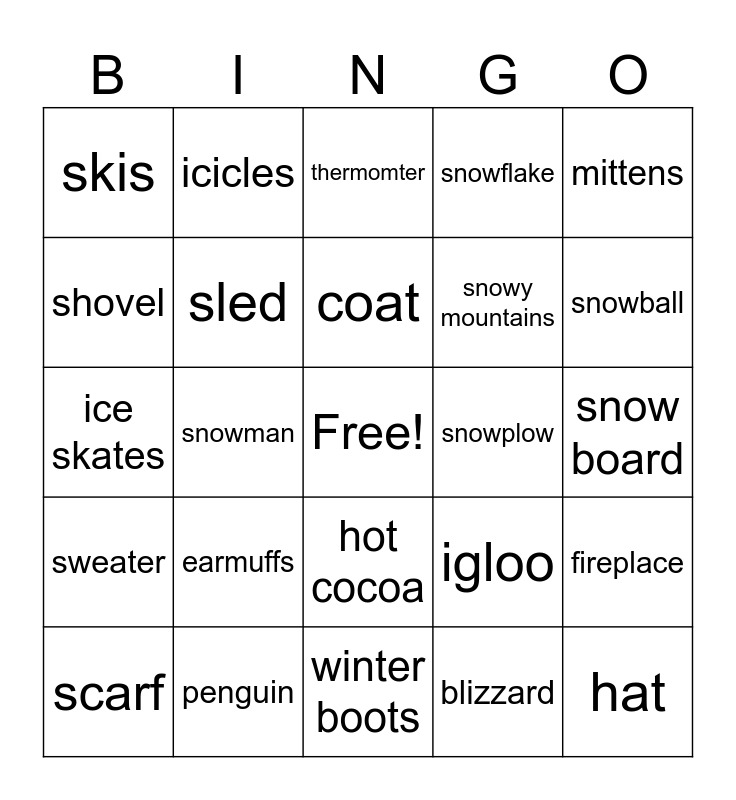 | B | I | N | G | O |
|---|---|---|---|---|
| skis | icicles | thermomter | snowflake | mittens |
| shovel | sled | coat | snowy mountains | snowball |
| ice skates | snowman | Free! | snowplow | snow board |
| sweater | earmuffs | hot cocoa | igloo | fireplace |
| scarf | penguin | winter boots | blizzard | hat |